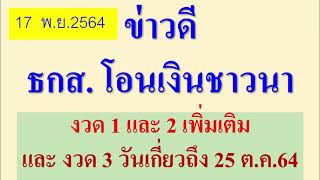 17 พ.ย.2564 ข่าวดี

ธกส. โอนเงินชาวนา

งวด 1 และ 2 เพิ่มเติม

และ งวด 3 วันเกี่ยวถึง 25 ต.ค.64